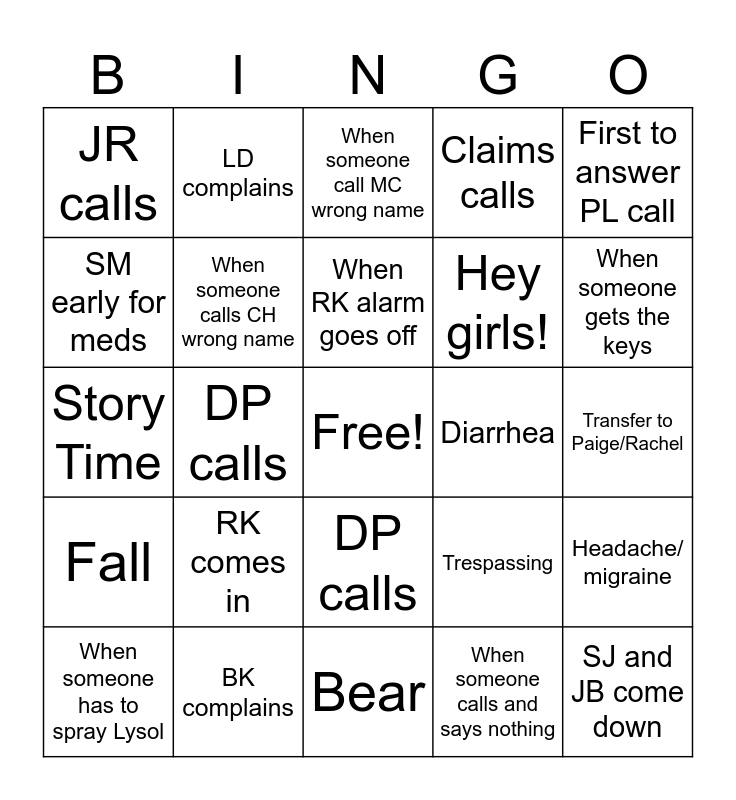 | B | I | N | G | O |
|---|---|---|---|---|
| JR calls | LD complains | When someone call MC wrong name | Claims calls | First to answer PL call |
| SM early for meds | When someone calls CH wrong name | When RK alarm goes off | Hey girls! | When someone gets the keys |
| Story Time | DP calls | Free! | Diarrhea | Transfer to Paige/Rachel |
| Fall | RK comes in | DP calls | Trespassing | Headache/ migraine |
| When someone has to spray Lysol | BK complains | Bear | When someone calls and says nothing | SJ and JB come down |